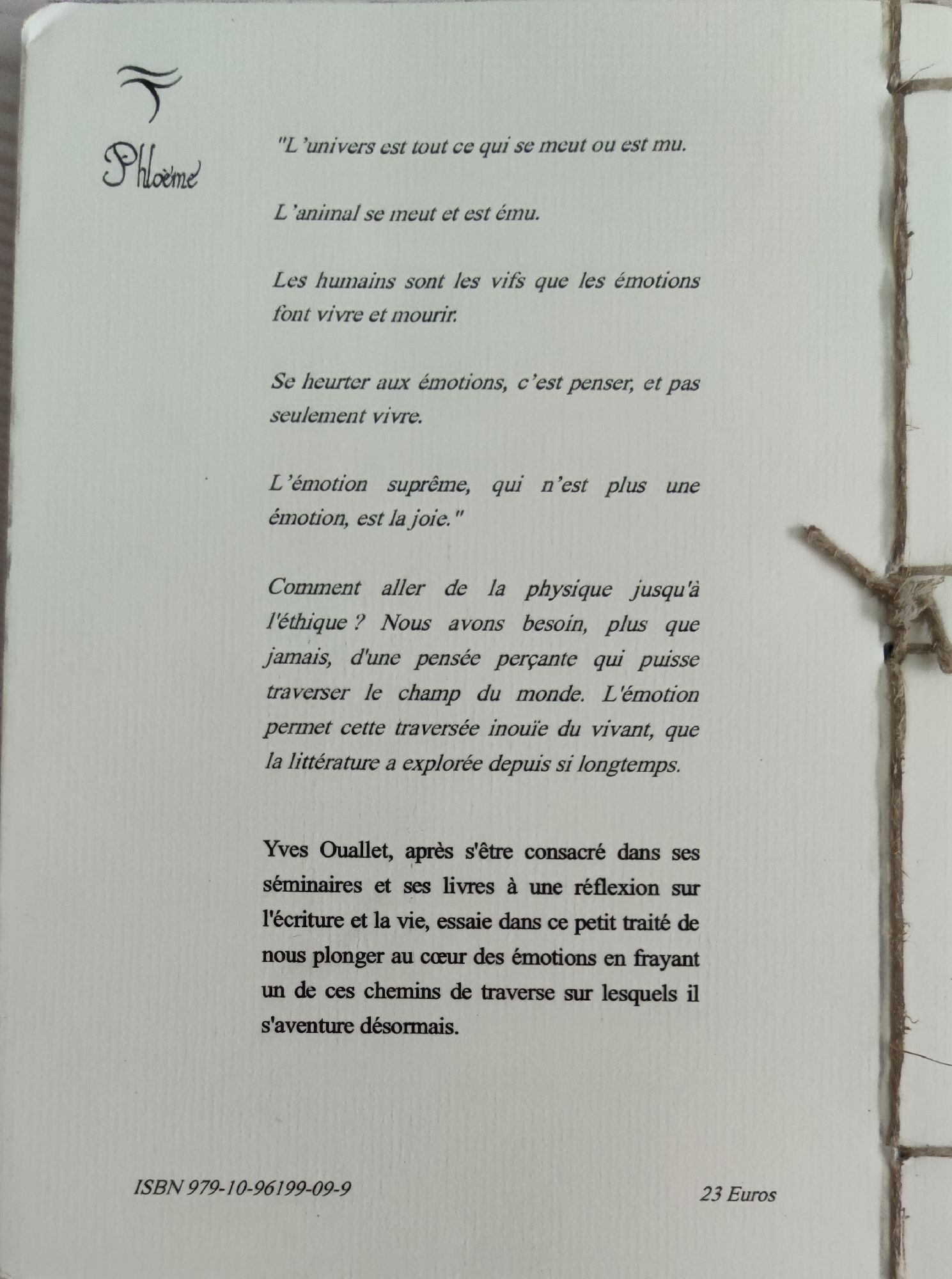 Phloème

"L'univers est tout ce qui se meut ou est mu.

L'animal se meut et est ému.

Les humains sont les vifs que les émotions font vivre et mourir.

Se heurter aux émotions, c'est penser, et pas seulement vivre.

L'émotion suprême, qui n'est plus une émotion, est la joie."

Comment aller de la physique jusqu'à l'éthique ? Nous avons besoin, plus que jamais, d'une pensée perçante qui puisse traverser le champ du monde. L'émotion permet cette traversée inouïe du vivant, que la littérature a explorée depuis si longtemps.

Yves Ouallet, après s'être consacré dans ses séminaires et ses livres à une réflexion sur l'écriture et la vie, essaie dans ce petit traité de nous plonger au cœur des émotions en frayant un de ces chemins de traverse sur lesquels il s'aventure désormais.

ISBN 979-10-96199-09-9

23 Euros